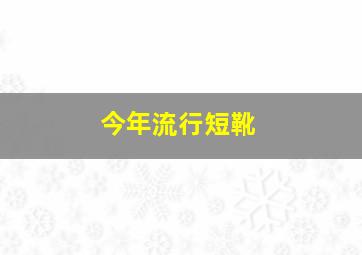 今年流行短靴